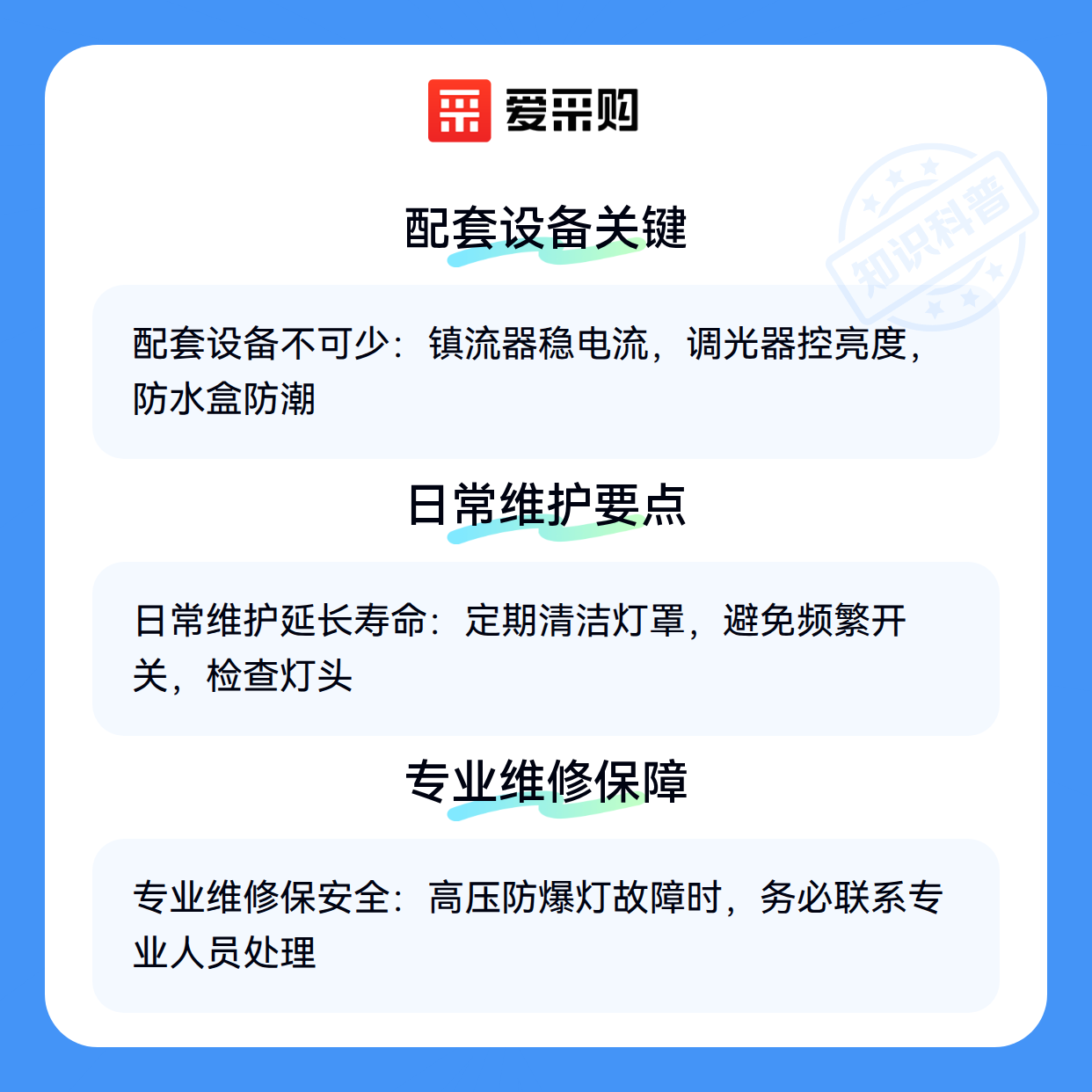 爱采购

配套设备关键

配套设备不可少：镇流器稳电流，调光器控亮度，防水盒防潮

日常维护要点

日常维护延长寿命：定期清洁灯罩，避免频繁开关，检查灯头

专业维修保障

专业维修保安全：高压防爆灯故障时，务必联系专业人员处理

知识科普